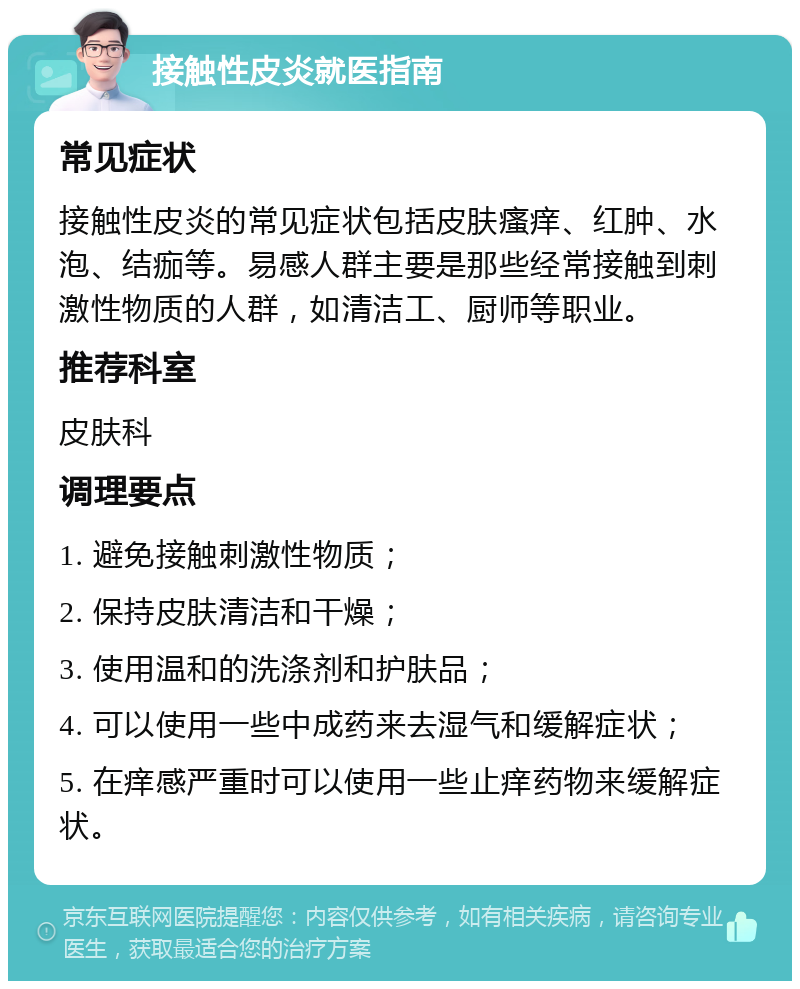 接触性皮炎就医指南

常见症状

接触性皮炎的常见症状包括皮肤瘙痒、红肿、水泡、结痂等。易感人群主要是那些经常接触到刺激性物质的人群，如清洁工、厨师等职业。

推荐科室

皮肤科

调理要点

1. 避免接触刺激性物质；

2. 保持皮肤清洁和干燥；

3. 使用温和的洗涤剂和护肤品；

4. 可以使用一些中成药来去湿气和缓解症状；

5. 在痒感严重时可以使用一些止痒药物来缓解症状。

京东互联网医院提醒您：内容仅供参考，如有相关疾病，请咨询专业医生，获取最适合您的治疗方案